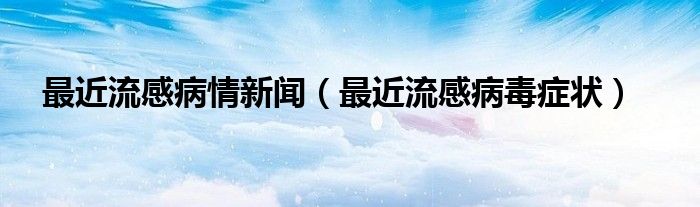 最近流感病情新闻（最近流感病毒症状）